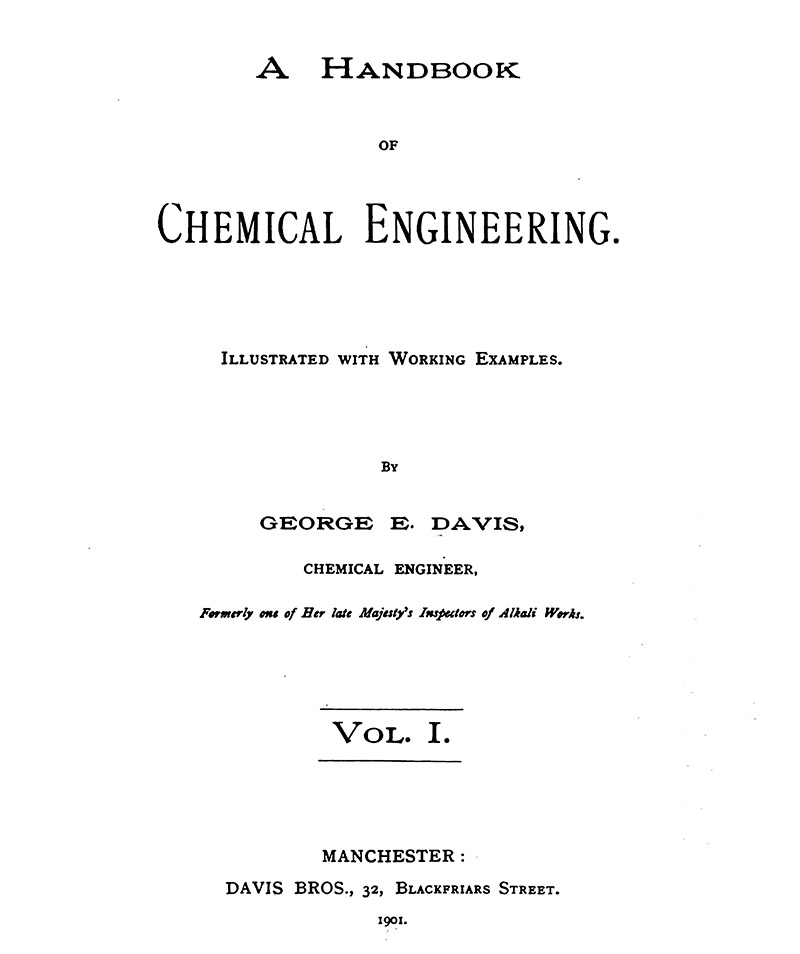 A HANDBOOK

OF

CHEMICAL ENGINEERING.

ILLUSTRATED WITH WORKING EXAMPLES.

BY

GEORGE E. DAVIS,

CHEMICAL ENGINEER,

Formerly one of Her late Majesty's Inspectors of Alkali Works.

VOL. I.

MANCHESTER:

DAVIS BROS., 32, BLACKFRIARS STREET.

1901.